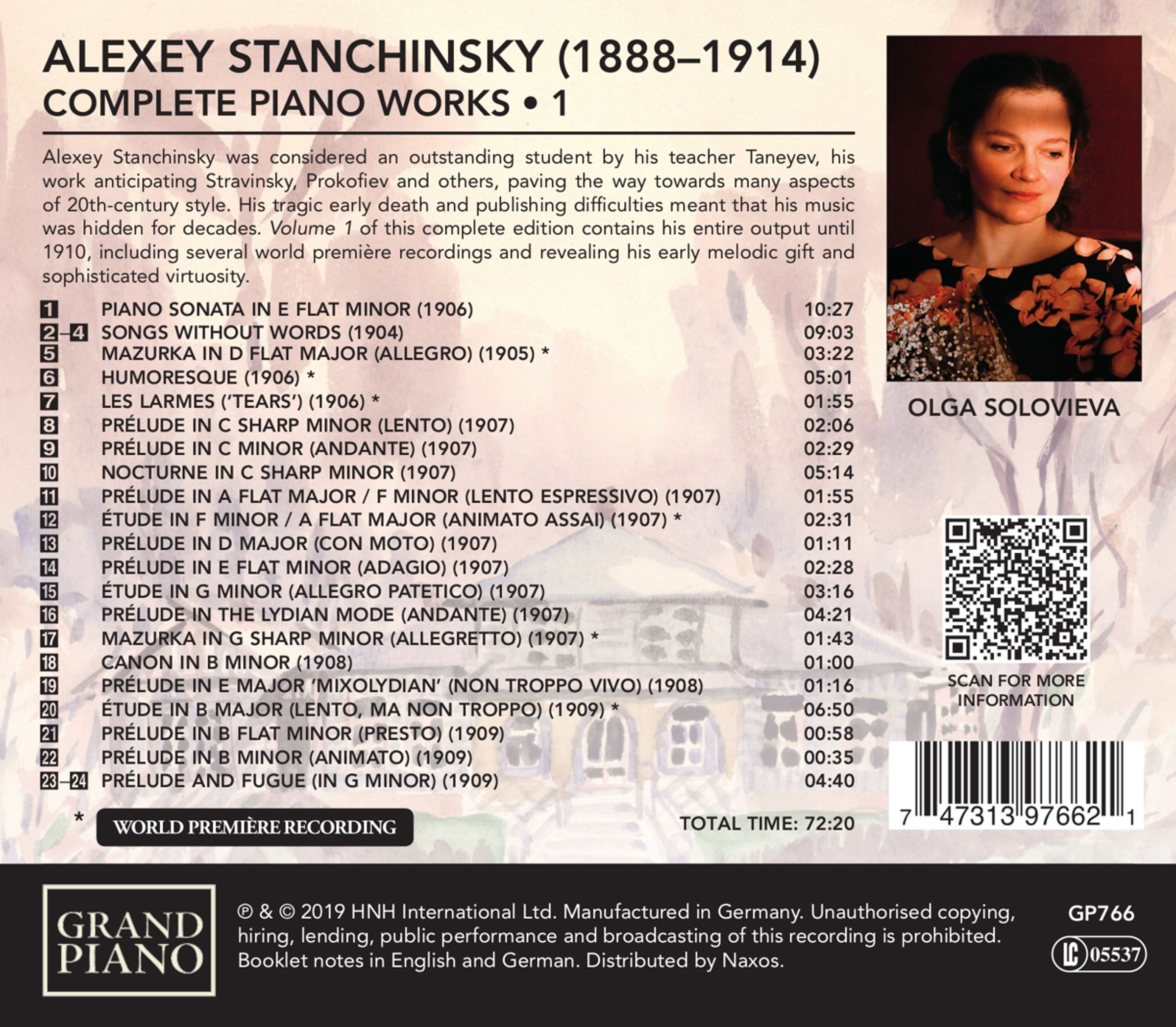 ALEXEY STANCHINSKY (1888–1914)
COMPLETE PIANO WORKS • 1

Alexey Stanchinsky was considered an outstanding student by his teacher Taneyev, his work anticipating Stravinsky, Prokofiev and others, paving the way towards many aspects of 20th-century style. His tragic early death and publishing difficulties meant that his music was hidden for decades. Volume 1 of this complete edition contains his entire output until 1910, including several world première recordings and revealing his early melodic gift and sophisticated virtuosity.

1 PIANO SONATA IN E FLAT MINOR (1906) 10:27
2–4 SONGS WITHOUT WORDS (1904) 09:03
5 MAZURKA IN D FLAT MAJOR (ALLEGRO) (1905) * 03:22
6 HUMORESQUE (1906) * 05:01
7 LES LARMES ('TEARS') (1906) * 01:55
8 PRÉLUDE IN C SHARP MINOR (LENTO) (1907) 02:06
9 PRÉLUDE IN C MINOR (ANDANTE) (1907) 02:29
10 NOCTURNE IN C SHARP MINOR (1907) 05:14
11 PRÉLUDE IN A FLAT MAJOR / F MINOR (LENTO ESPRESSIVO) (1907) 01:55
12 ÉTUDE IN F MINOR / A FLAT MAJOR (ANIMATO ASSAI) (1907) * 02:31
13 PRÉLUDE IN D MAJOR (CON MOTO) (1907) 01:11
14 PRÉLUDE IN E FLAT MINOR (ADAGIO) (1907) 02:28
15 ÉTUDE IN G MINOR (ALLEGRO PATETICO) (1907) 03:16
16 PRÉLUDE IN THE LYDIAN MODE (ANDANTE) (1907) 04:21
17 MAZURKA IN G SHARP MINOR (ALLEGRETTO) (1907) * 01:43
18 CANON IN B MINOR (1908) 01:00
19 PRÉLUDE IN E MAJOR 'MIXOLYDIAN' (NON TROPPO VIVO) (1908) 01:16
20 ÉTUDE IN B MAJOR (LENTO, MA NON TROPPO) (1909) * 06:50
21 PRÉLUDE IN B FLAT MINOR (PRESTO) (1909) 00:58
22 PRÉLUDE IN B MINOR (ANIMATO) (1909) 00:35
23–24 PRÉLUDE AND FUGUE (IN G MINOR) (1909) 04:40

* WORLD PREMIÈRE RECORDING

TOTAL TIME: 72:20

OLGA SOLOVIEVA

SCAN FOR MORE INFORMATION

7 47313 97662 1

GRAND PIANO

℗ & © 2019 HNH International Ltd. Manufactured in Germany. Unauthorised copying, hiring, lending, public performance and broadcasting of this recording is prohibited. Booklet notes in English and German. Distributed by Naxos.

GP766

LC 05537